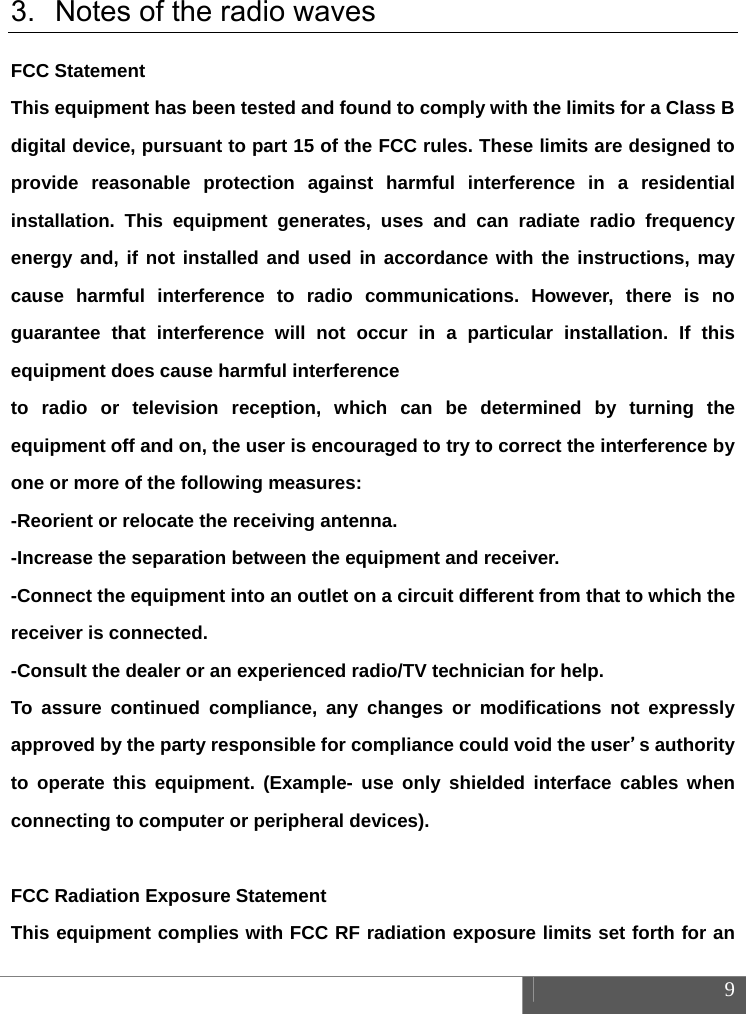 3. Notes of the radio waves

FCC Statement

This equipment has been tested and found to comply with the limits for a Class B digital device, pursuant to part 15 of the FCC rules. These limits are designed to provide reasonable protection against harmful interference in a residential installation. This equipment generates, uses and can radiate radio frequency energy and, if not installed and used in accordance with the instructions, may cause harmful interference to radio communications. However, there is no guarantee that interference will not occur in a particular installation. If this equipment does cause harmful interference

to radio or television reception, which can be determined by turning the equipment off and on, the user is encouraged to try to correct the interference by one or more of the following measures:

-Reorient or relocate the receiving antenna.

-Increase the separation between the equipment and receiver.

-Connect the equipment into an outlet on a circuit different from that to which the receiver is connected.

-Consult the dealer or an experienced radio/TV technician for help.

To assure continued compliance, any changes or modifications not expressly approved by the party responsible for compliance could void the user’s authority to operate this equipment. (Example- use only shielded interface cables when connecting to computer or peripheral devices).

FCC Radiation Exposure Statement

This equipment complies with FCC RF radiation exposure limits set forth for an

9